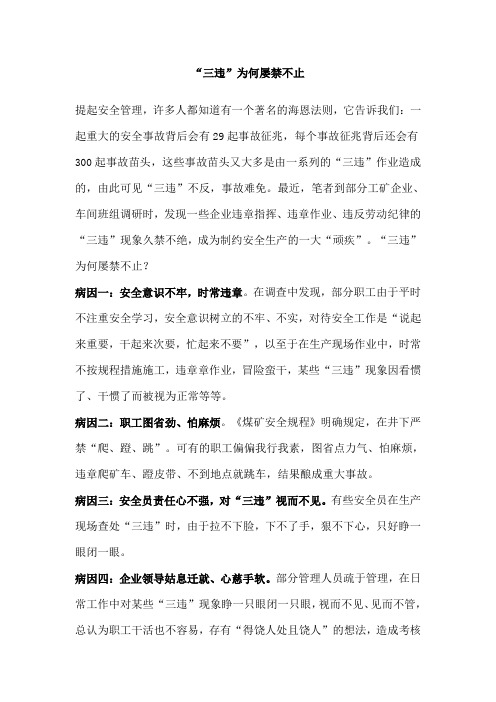 “三违”为何屡禁不止

提起安全管理，许多人都知道有一个著名的海恩法则，它告诉我们：一起重大的安全事故背后会有29起事故征兆，每个事故征兆背后还会有300起事故苗头，这些事故苗头又大多是由一系列的“三违”作业造成的，由此可见“三违”不反，事故难免。最近，笔者到部分工矿企业、车间班组调研时，发现一些企业违章指挥、违章作业、违反劳动纪律的“三违”现象久禁不绝，成为制约安全生产的一大“顽疾”。“三违”为何屡禁不止？

病因一：安全意识不牢，时常违章。在调查中发现，部分职工由于平时不注重安全学习，安全意识树立的不牢、不实，对待安全工作是“说起来重要，干起来次要，忙起来不要”，以至于在生产现场作业中，时常不按规程措施施工，违章章作业，冒险蛮干，某些“三违”现象因看惯了、干惯了而被视为正常等等。

病因二：职工图省劲、怕麻烦。《煤矿安全规程》明确规定，在井下严禁“爬、蹬、跳”。可有的职工偏偏我行我素，图省点力气、怕麻烦，违章爬矿车、蹬皮带、不到地点就跳车，结果酿成重大事故。

病因三：安全员责任心不强，对“三违”视而不见。有些安全员在生产现场查处“三违”时，由于拉不下脸，下不了手，狠不下心，只好睁一眼闭一眼。

病因四：企业领导姑息迁就、心慈手软。部分管理人员疏于管理，在日常工作中对某些“三违”现象睁一只眼闭一只眼，视而不见、见而不管，总认为职工干活也不容易，存有“得饶人处且饶人”的想法，造成考核